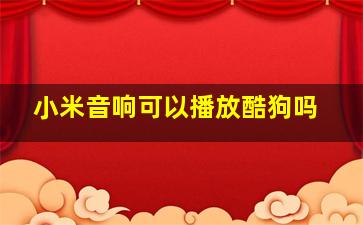 小米音响可以播放酷狗吗